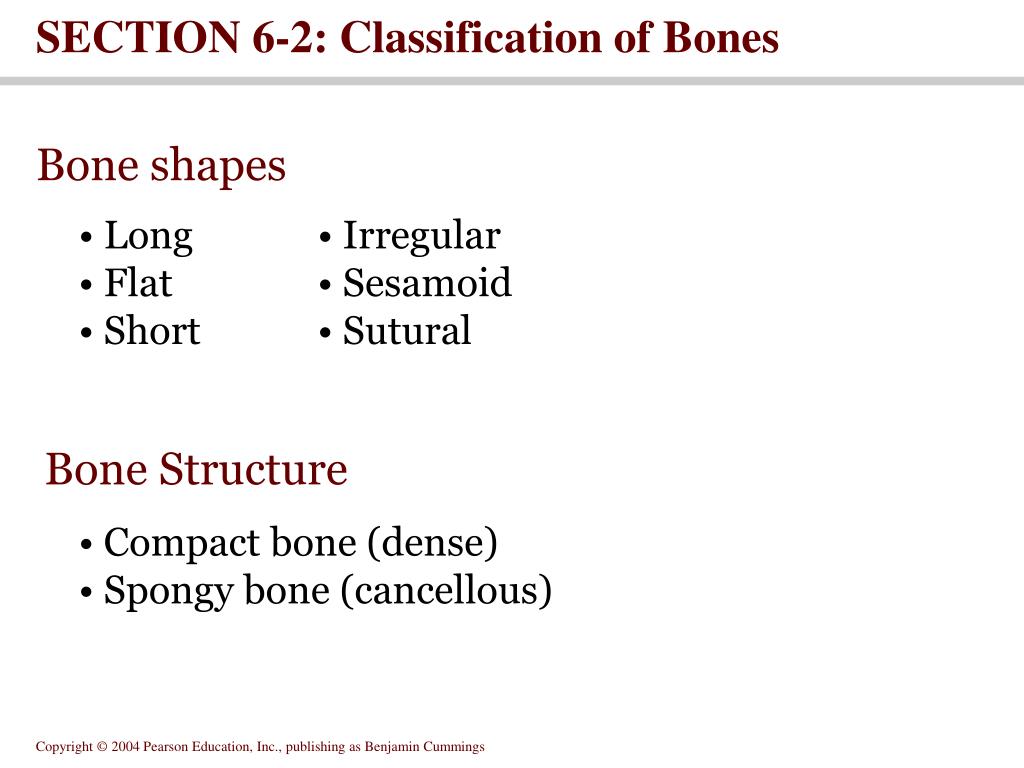 SECTION 6-2: Classification of Bones

Bone shapes

• Long
• Flat
• Short

• Irregular
• Sesamoid
• Sutural

Bone Structure

• Compact bone (dense)
• Spongy bone (cancellous)

Copyright © 2004 Pearson Education, Inc., publishing as Benjamin Cummings